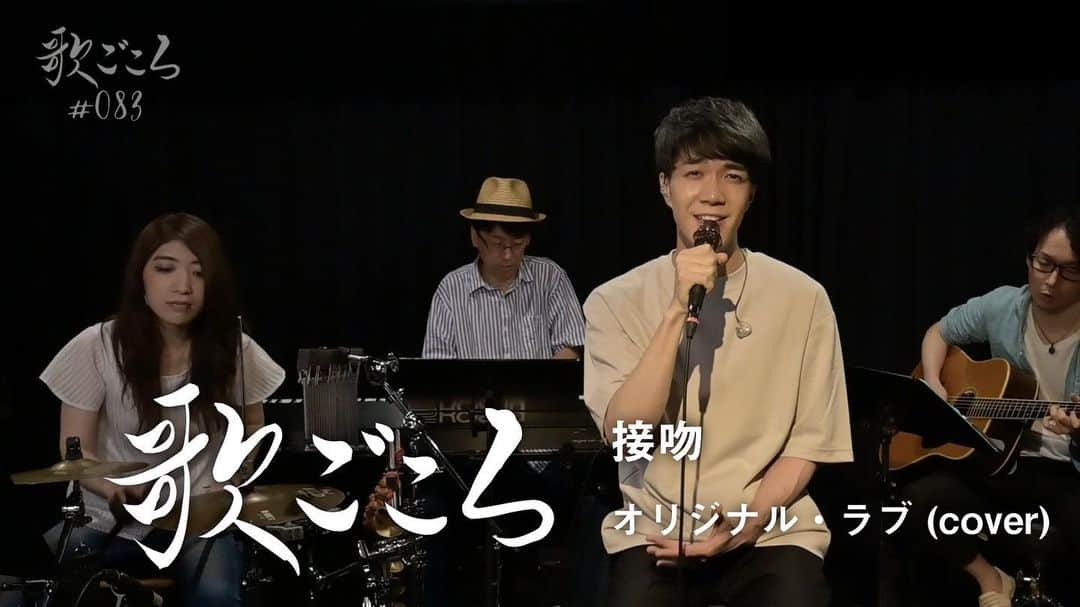 歌ごころ
#083

歌ごころ

接吻

オリジナル・ラブ (cover)